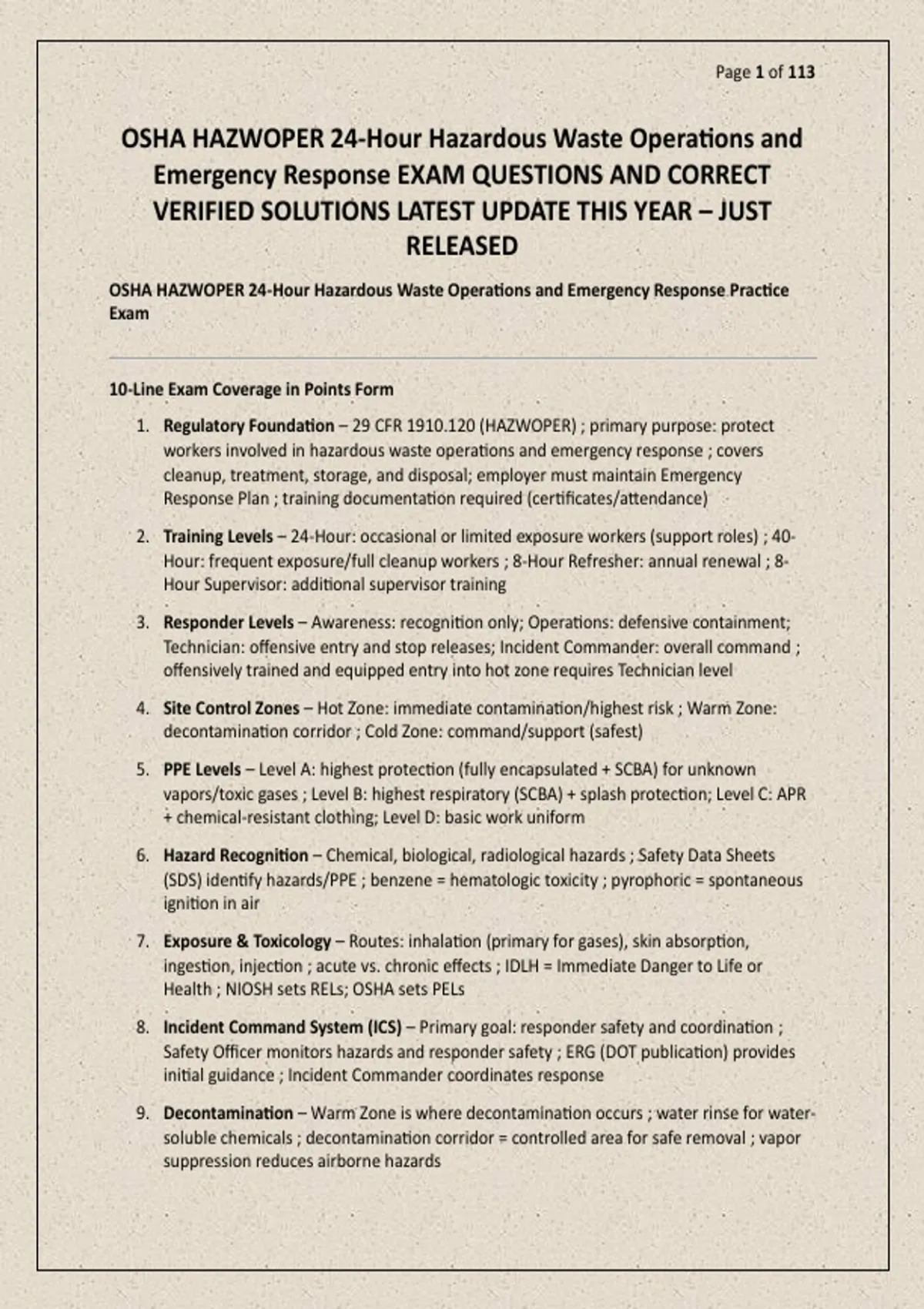 Page 1 of 113

OSHA HAZWOPER 24-Hour Hazardous Waste Operations and Emergency Response EXAM QUESTIONS AND CORRECT VERIFIED SOLUTIONS LATEST UPDATE THIS YEAR – JUST RELEASED

OSHA HAZWOPER 24-Hour Hazardous Waste Operations and Emergency Response Practice Exam

10-Line Exam Coverage in Points Form

1. Regulatory Foundation – 29 CFR 1910.120 (HAZWOPER) ; primary purpose: protect workers involved in hazardous waste operations and emergency response ; covers cleanup, treatment, storage, and disposal; employer must maintain Emergency Response Plan ; training documentation required (certificates/attendance)

2. Training Levels – 24-Hour: occasional or limited exposure workers (support roles) ; 40-Hour: frequent exposure/full cleanup workers ; 8-Hour Refresher: annual renewal ; 8-Hour Supervisor: additional supervisor training

3. Responder Levels – Awareness: recognition only; Operations: defensive containment; Technician: offensive entry and stop releases; Incident Commander: overall command ; offensively trained and equipped entry into hot zone requires Technician level

4. Site Control Zones – Hot Zone: immediate contamination/highest risk ; Warm Zone: decontamination corridor ; Cold Zone: command/support (safest)

5. PPE Levels – Level A: highest protection (fully encapsulated + SCBA) for unknown vapors/toxic gases ; Level B: highest respiratory (SCBA) + splash protection; Level C: APR + chemical-resistant clothing; Level D: basic work uniform

6. Hazard Recognition – Chemical, biological, radiological hazards ; Safety Data Sheets (SDS) identify hazards/PPE ; benzene = hematologic toxicity ; pyrophoric = spontaneous ignition in air

7. Exposure & Toxicology – Routes: inhalation (primary for gases), skin absorption, ingestion, injection ; acute vs. chronic effects ; IDLH = Immediate Danger to Life or Health ; NIOSH sets RELs; OSHA sets PELs

8. Incident Command System (ICS) – Primary goal: responder safety and coordination ; Safety Officer monitors hazards and responder safety ; ERG (DOT publication) provides initial guidance ; Incident Commander coordinates response

9. Decontamination – Warm Zone is where decontamination occurs ; water rinse for water-soluble chemicals ; decontamination corridor = controlled area for safe removal ; vapor suppression reduces airborne hazards